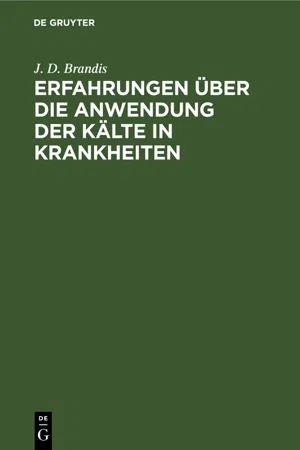 DE GRUYTER

J. D. Brandis

ERFAHRUNGEN ÜBER DIE ANWENDUNG DER KÄLTE IN KRANKHEITEN

DE
G